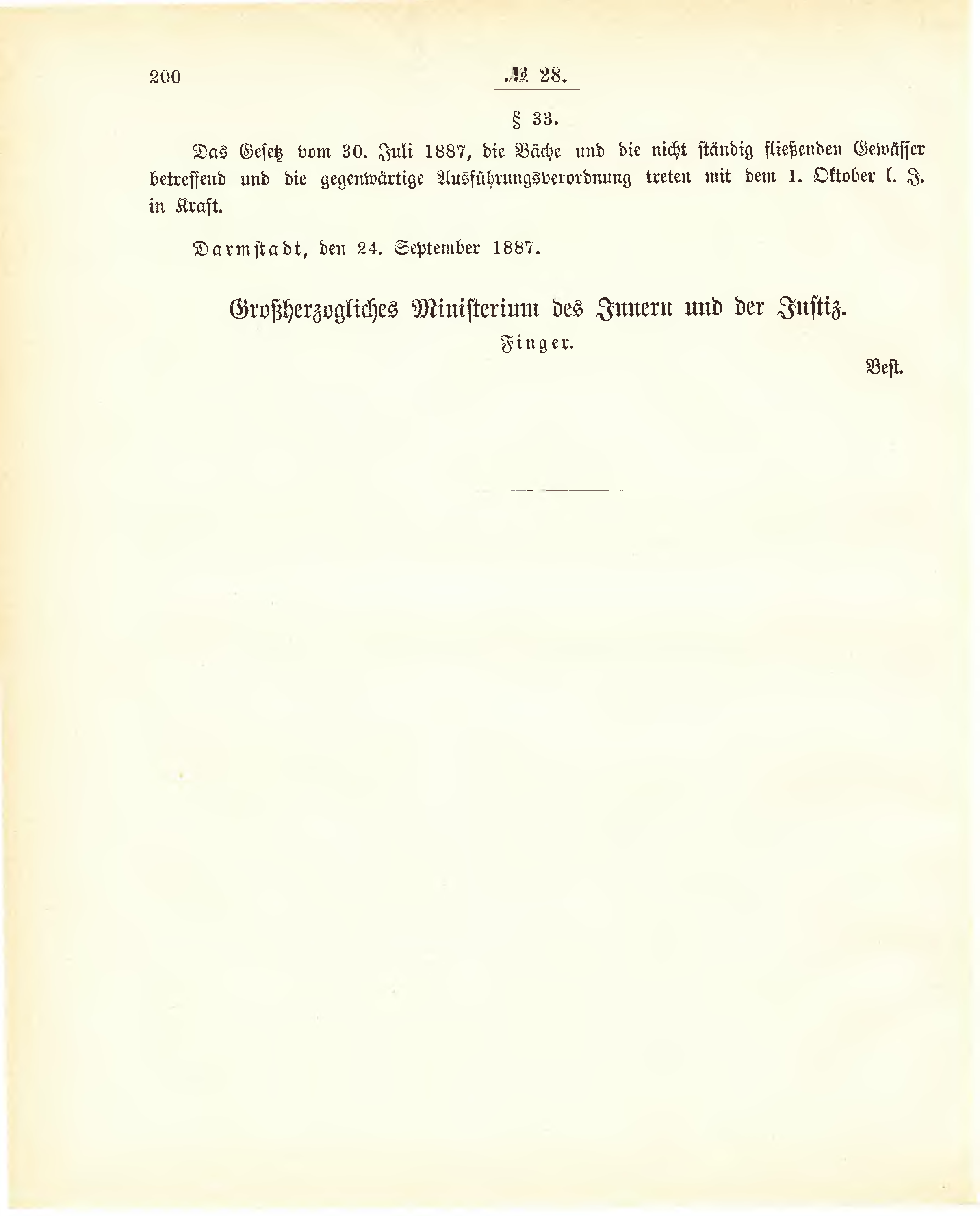 200 № 28.

§ 33.

Das Gesetz vom 30. Juli 1887, die Bäche und die nicht ständig fließenden Gewässer betreffend und die gegenwärtige Ausführungsverordnung treten mit dem 1. Oktober l. J. in Kraft.

Darmstadt, den 24. September 1887.

Großherzogliches Ministerium des Innern und der Justiz.
Finger.

Best.